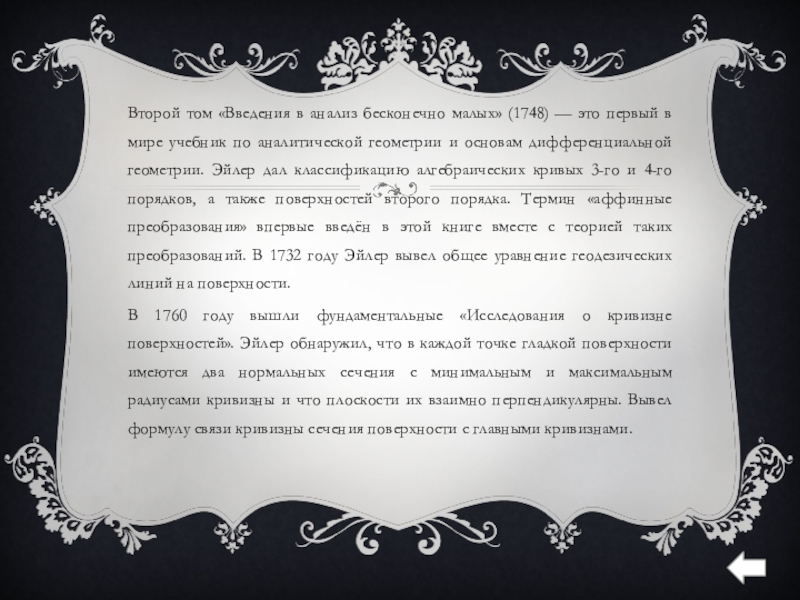 Второй том «Введения в анализ бесконечно малых» (1748) — это первый в мире учебник по аналитической геометрии и основам дифференциальной геометрии. Эйлер дал классификацию алгебраических кривых 3-го и 4-го порядков, а также поверхностей второго порядка. Термин «аффинные преобразования» впервые введён в этой книге вместе с теорией таких преобразований. В 1732 году Эйлер вывел общее уравнение геодезических линий на поверхности.

В 1760 году вышли фундаментальные «Исследования о кривизне поверхностей». Эйлер обнаружил, что в каждой точке гладкой поверхности имеются два нормальных сечения с минимальным и максимальным радиусами кривизны и что плоскости их взаимно перпендикулярны. Вывел формулу связи кривизны сечения поверхности с главными кривизнами.